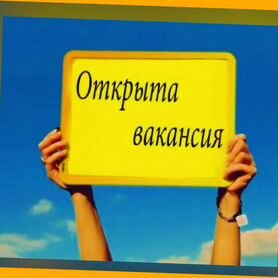 Открыта
вакансия